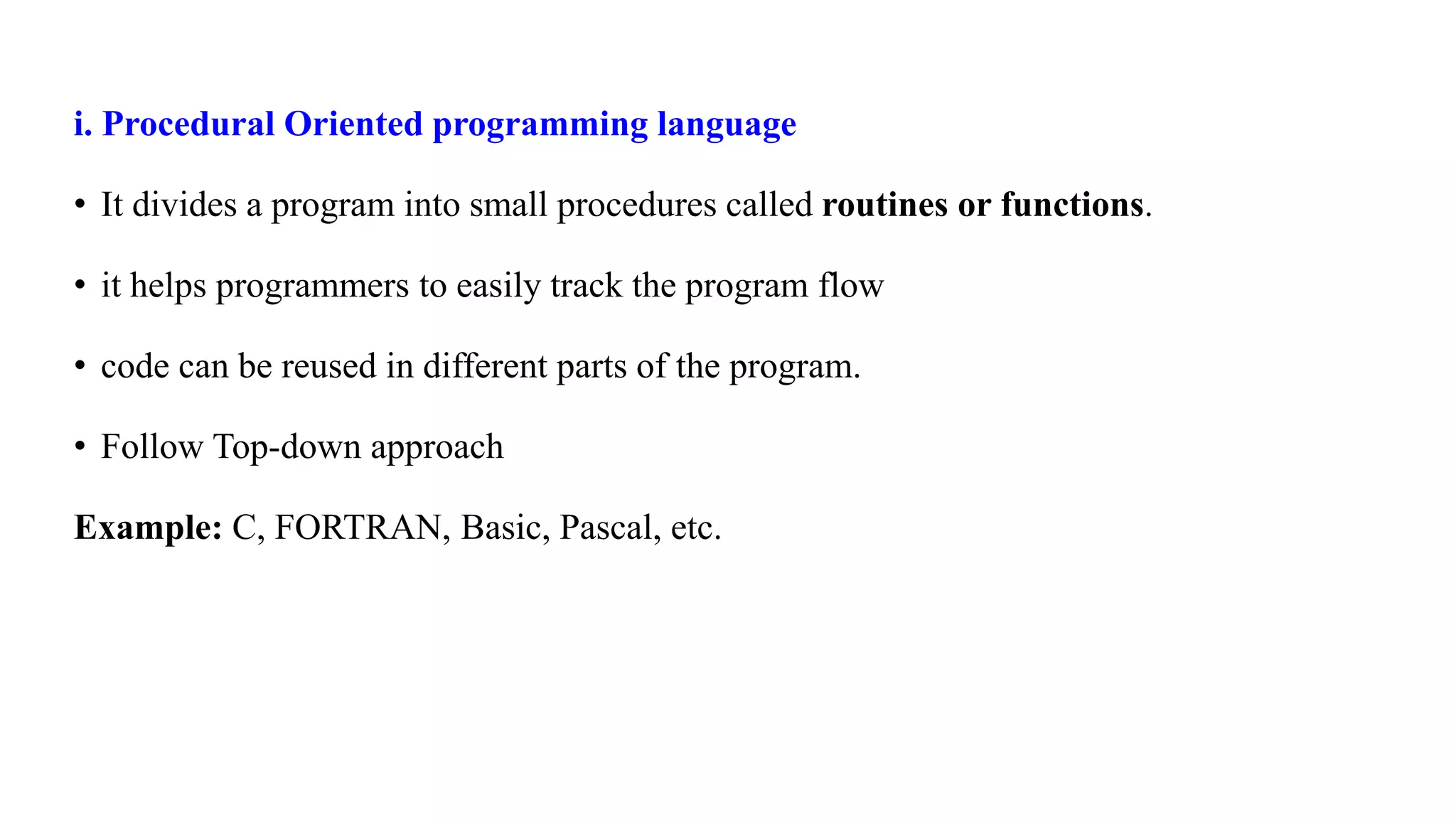 i. Procedural Oriented programming language

• It divides a program into small procedures called routines or functions.

• it helps programmers to easily track the program flow

• code can be reused in different parts of the program.

• Follow Top-down approach

Example: C, FORTRAN, Basic, Pascal, etc.